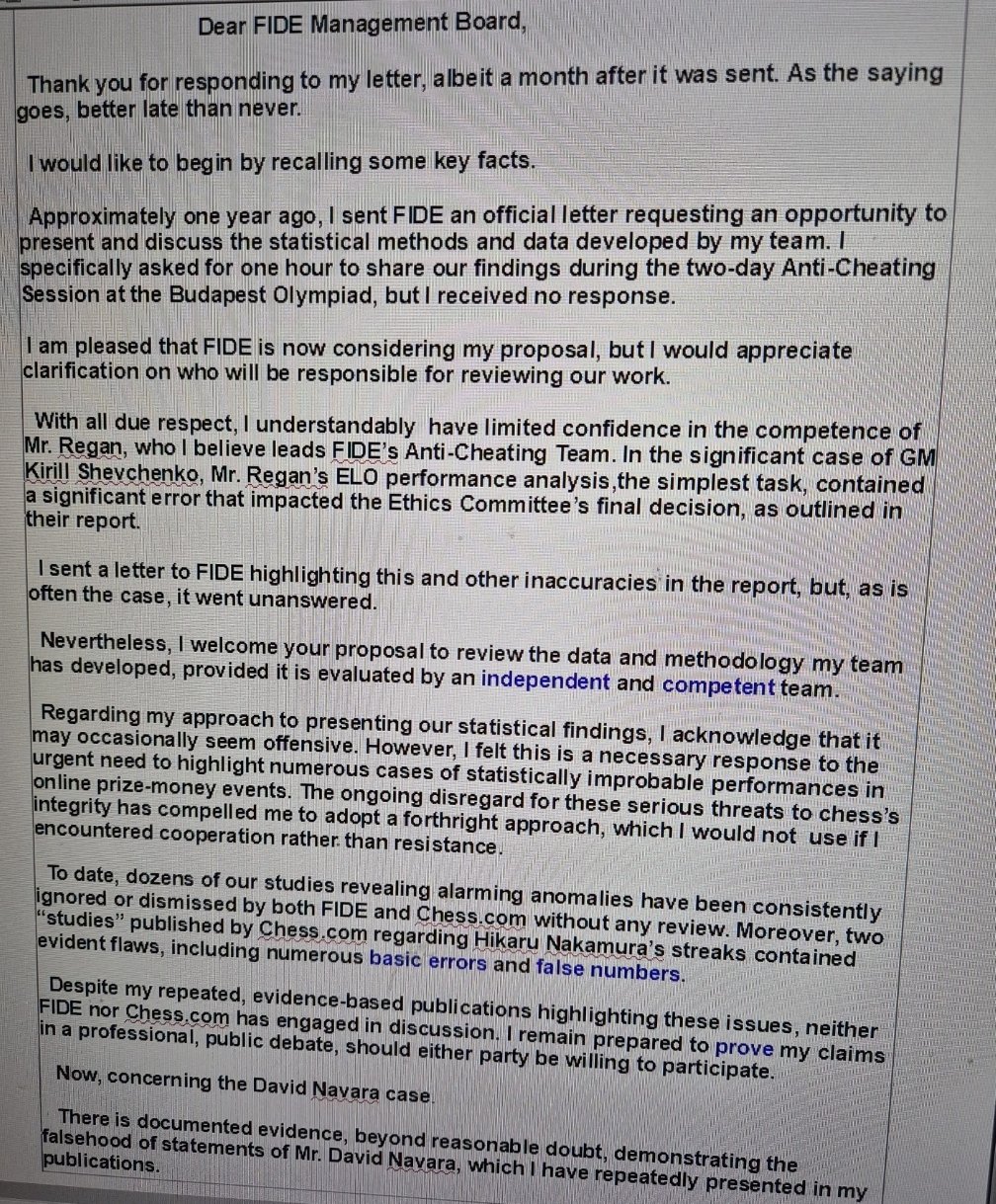 Dear FIDE Management Board,

Thank you for responding to my letter, albeit a month after it was sent. As the saying goes, better late than never.

I would like to begin by recalling some key facts.

Approximately one year ago, I sent FIDE an official letter requesting an opportunity to present and discuss the statistical methods and data developed by my team. I specifically asked for one hour to share our findings during the two-day Anti-Cheating Session at the Budapest Olympiad, but I received no response.

I am pleased that FIDE is now considering my proposal, but I would appreciate clarification on who will be responsible for reviewing our work.

With all due respect, I understandably have limited confidence in the competence of Mr. Regan, who I believe leads FIDE's Anti-Cheating Team. In the significant case of GM Kirill Shevchenko, Mr. Regan's ELO performance analysis,the simplest task, contained a significant error that impacted the Ethics Committee's final decision, as outlined in their report.

I sent a letter to FIDE highlighting this and other inaccuracies in the report, but, as is often the case, it went unanswered.

Nevertheless, I welcome your proposal to review the data and methodology my team has developed, provided it is evaluated by an independent and competent team.

Regarding my approach to presenting our statistical findings, I acknowledge that it may occasionally seem offensive. However, I felt this is a necessary response to the urgent need to highlight numerous cases of statistically improbable performances in online prize-money events. The ongoing disregard for these serious threats to chess's integrity has compelled me to adopt a forthright approach, which I would not use if I encountered cooperation rather than resistance.

To date, dozens of our studies revealing alarming anomalies have been consistently ignored or dismissed by both FIDE and Chess.com without any review. Moreover, two "studies" published by Chess.com regarding Hikaru Nakamura's streaks contained evident flaws, including numerous basic errors and false numbers.

Despite my repeated, evidence-based publications highlighting these issues, neither FIDE nor Chess.com has engaged in discussion. I remain prepared to prove my claims in a professional, public debate, should either party be willing to participate.

Now, concerning the David Navara case.

There is documented evidence, beyond reasonable doubt, demonstrating the falsehood of statements of Mr. David Navara, which I have repeatedly presented in my publications.